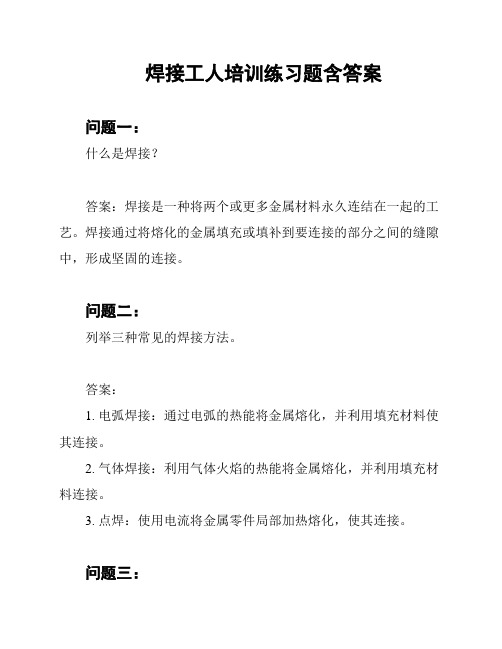 焊接工人培训练习题含答案

问题一：

什么是焊接？

答案：焊接是一种将两个或更多金属材料永久连结在一起的工艺。焊接通过将熔化的金属填充或填补到要连接的部分之间的缝隙中，形成坚固的连接。

问题二：

列举三种常见的焊接方法。

答案：

1. 电弧焊接：通过电弧的热能将金属熔化，并利用填充材料使其连接。

2. 气体焊接：利用气体火焰的热能将金属熔化，并利用填充材料连接。

3. 点焊：使用电流将金属零件局部加热熔化，使其连接。

问题三：